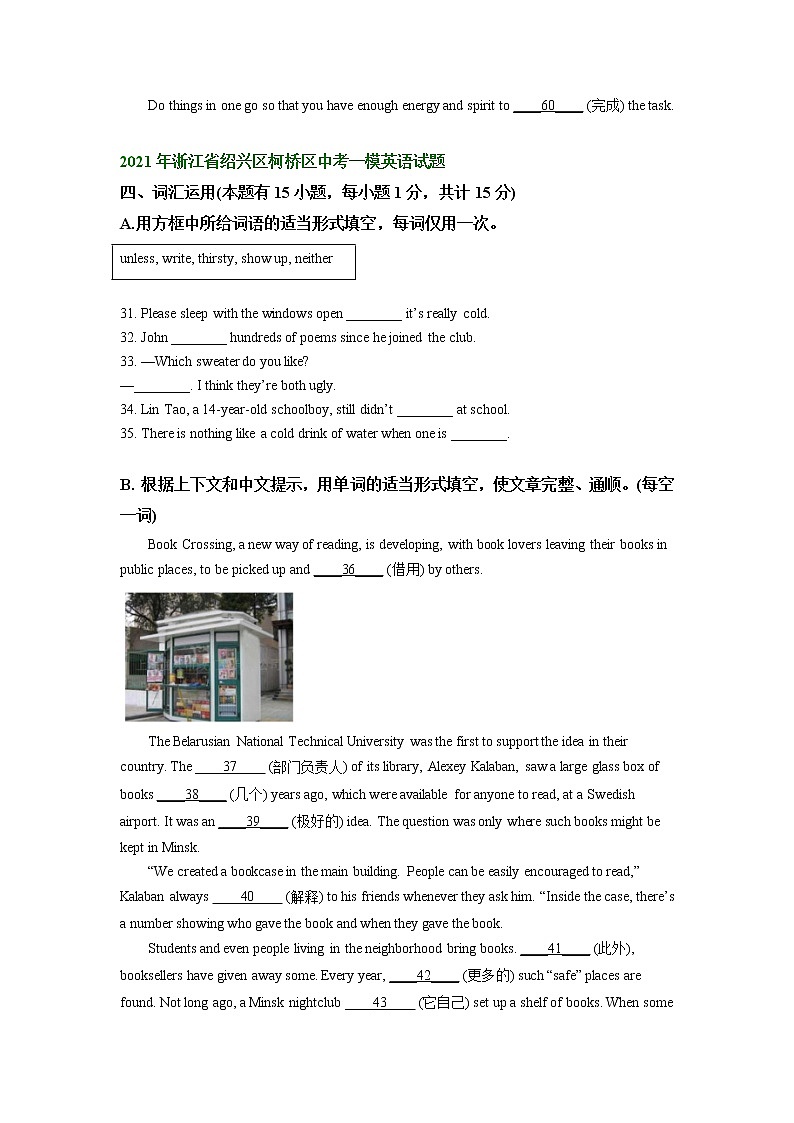 Do things in one go so that you have enough energy and spirit to ____60____ (完成) the task.

2021 年浙江省绍兴区柯桥区中考一模英语试题

四、词汇运用(本题有 15 小题，每小题 1 分，共计 15 分)

A.用方框中所给词语的适当形式填空，每词仅用一次。

unless, write, thirsty, show up, neither

31. Please sleep with the windows open ________ it's really cold.
32. John ________ hundreds of poems since he joined the club.
33. —Which sweater do you like?
—________. I think they're both ugly.
34. Lin Tao, a 14-year-old schoolboy, still didn't ________ at school.
35. There is nothing like a cold drink of water when one is ________.

B. 根据上下文和中文提示，用单词的适当形式填空，使文章完整、通顺。(每空一词)

Book Crossing, a new way of reading, is developing, with book lovers leaving their books in public places, to be picked up and ____36____ (借用) by others.

The Belarusian National Technical University was the first to support the idea in their country. The ____37____ (部门负责人) of its library, Alexey Kalaban, saw a large glass box of books ____38____ (几个) years ago, which were available for anyone to read, at a Swedish airport. It was an ____39____ (极好的) idea. The question was only where such books might be kept in Minsk.

"We created a bookcase in the main building. People can be easily encouraged to read," Kalaban always ____40____ (解释) to his friends whenever they ask him. "Inside the case, there's a number showing who gave the book and when they gave the book.

Students and even people living in the neighborhood bring books. ____41____ (此外), booksellers have given away some. Every year, ____42____ (更多的) such "safe" places are found. Not long ago, a Minsk nightclub ____43____ (它自己) set up a shelf of books. When some